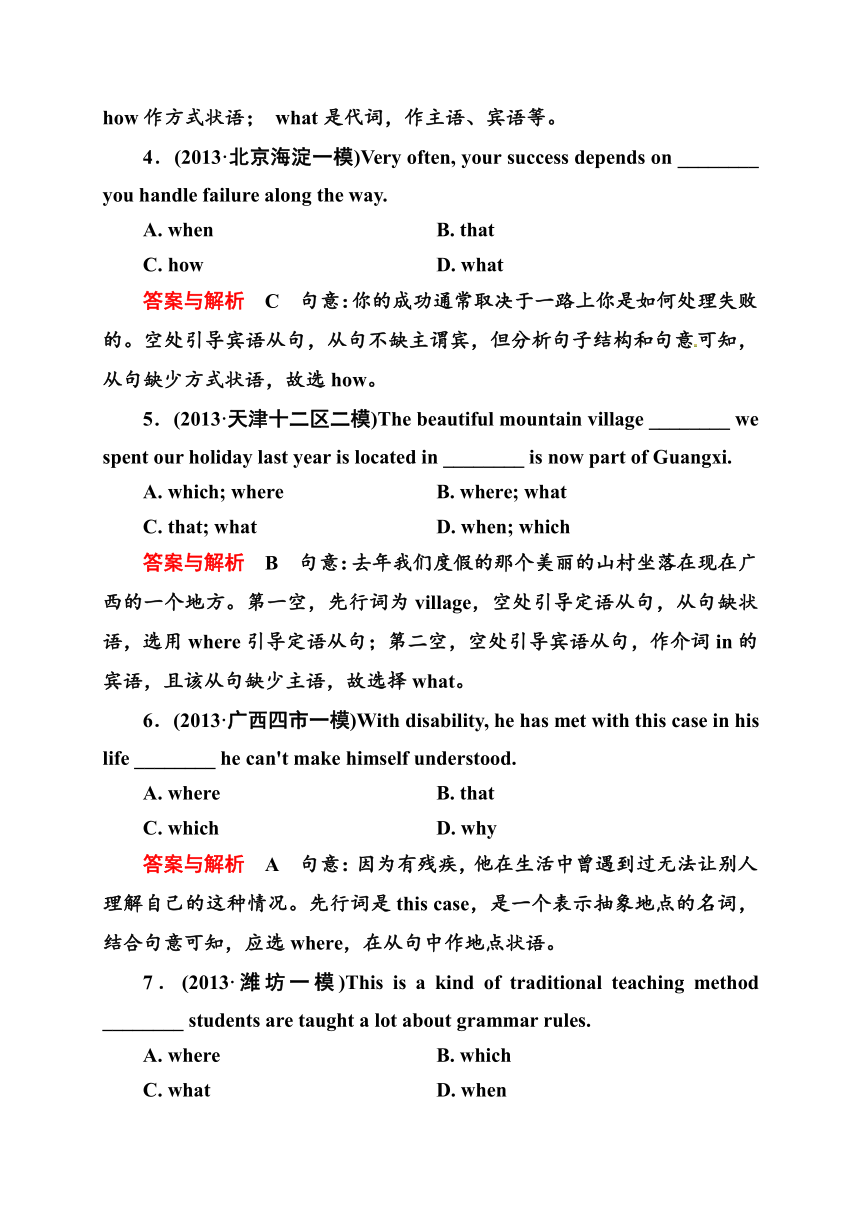 how 作方式状语； what 是代词，作主语、宾语等。

4．(2013·北京海淀一模)Very often, your success depends on ________ you handle failure along the way.

A. when B. that

C. how D. what

答案与解析 C 句意：你的成功通常取决于一路上你是如何处理失败的。空处引导宾语从句，从句不缺主谓宾，但分析句子结构和句意可知，从句缺少方式状语，故选 how。

5．(2013·天津十二区二模)The beautiful mountain village ________ we spent our holiday last year is located in ________ is now part of Guangxi.

A. which; where B. where; what

C. that; what D. when; which

答案与解析 B 句意：去年我们度假的那个美丽的山村坐落在现在广西的一个地方。第一空，先行词为 village，空处引导定语从句，从句缺状语，选用 where 引导定语从句；第二空，空处引导宾语从句，作介词 in 的宾语，且该从句缺少主语，故选择 what。

6．(2013·广西四市一模)With disability, he has met with this case in his life ________ he can't make himself understood.

A. where B. that

C. which D. why

答案与解析 A 句意：因为有残疾，他在生活中曾遇到过无法让别人理解自己的这种情况。先行词是 this case，是一个表示抽象地点的名词，结合句意可知，应选 where，在从句中作地点状语。

7．(2013·潍坊一模)This is a kind of traditional teaching method ________ students are taught a lot about grammar rules.

A. where B. which

C. what D. when